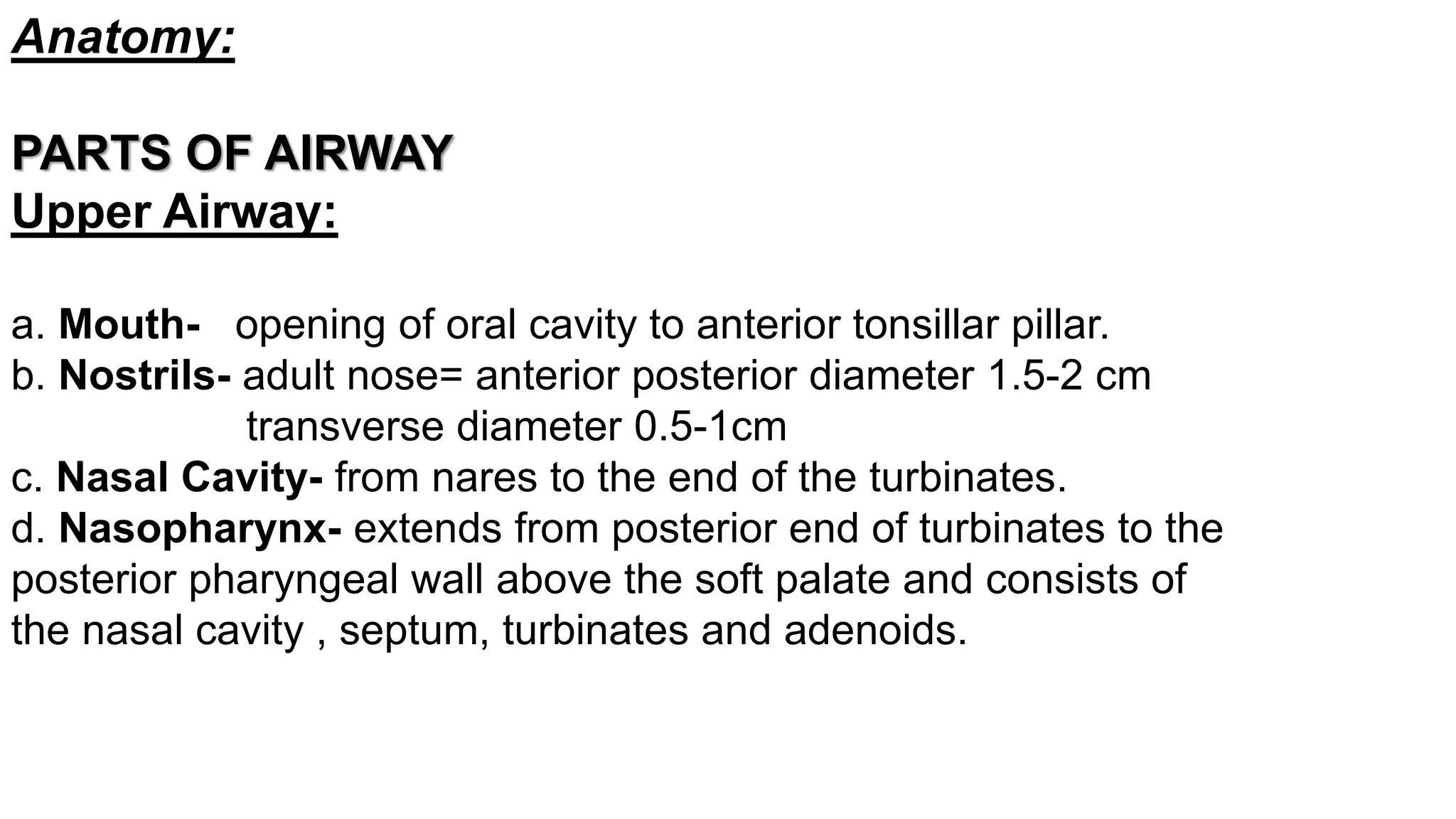 Anatomy:

PARTS OF AIRWAY
Upper Airway:

a. Mouth- opening of oral cavity to anterior tonsillar pillar.
b. Nostrils- adult nose= anterior posterior diameter 1.5-2 cm
transverse diameter 0.5-1cm
c. Nasal Cavity- from nares to the end of the turbinates.
d. Nasopharynx- extends from posterior end of turbinates to the posterior pharyngeal wall above the soft palate and consists of the nasal cavity , septum, turbinates and adenoids.